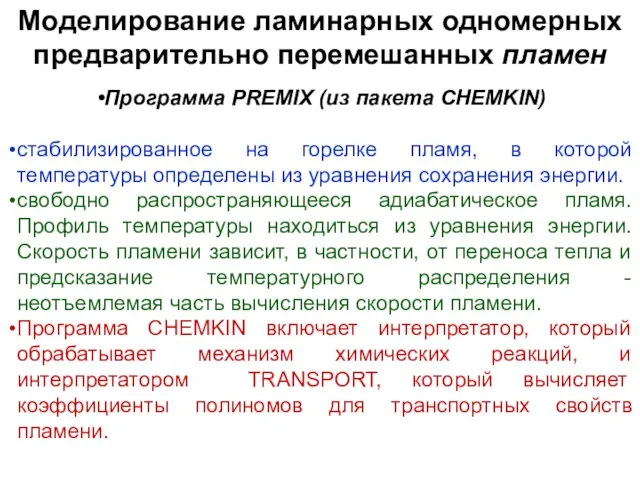 Моделирование ламинарных одномерных предварительно перемешанных пламен

•Программа PREMIX (из пакета CHEMKIN)

•стабилизированное на горелке пламя, в которой температуры определены из уравнения сохранения энергии.
•свободно распространяющееся адиабатическое пламя. Профиль температуры находиться из уравнения энергии. Скорость пламени зависит, в частности, от переноса тепла и предсказание температурного распределения - неотъемлемая часть вычисления скорости пламени.
•Программа CHEMKIN включает интерпретатор, который обрабатывает механизм химических реакций, и интерпретатором TRANSPORT, который вычисляет коэффициенты полиномов для транспортных свойств пламени.